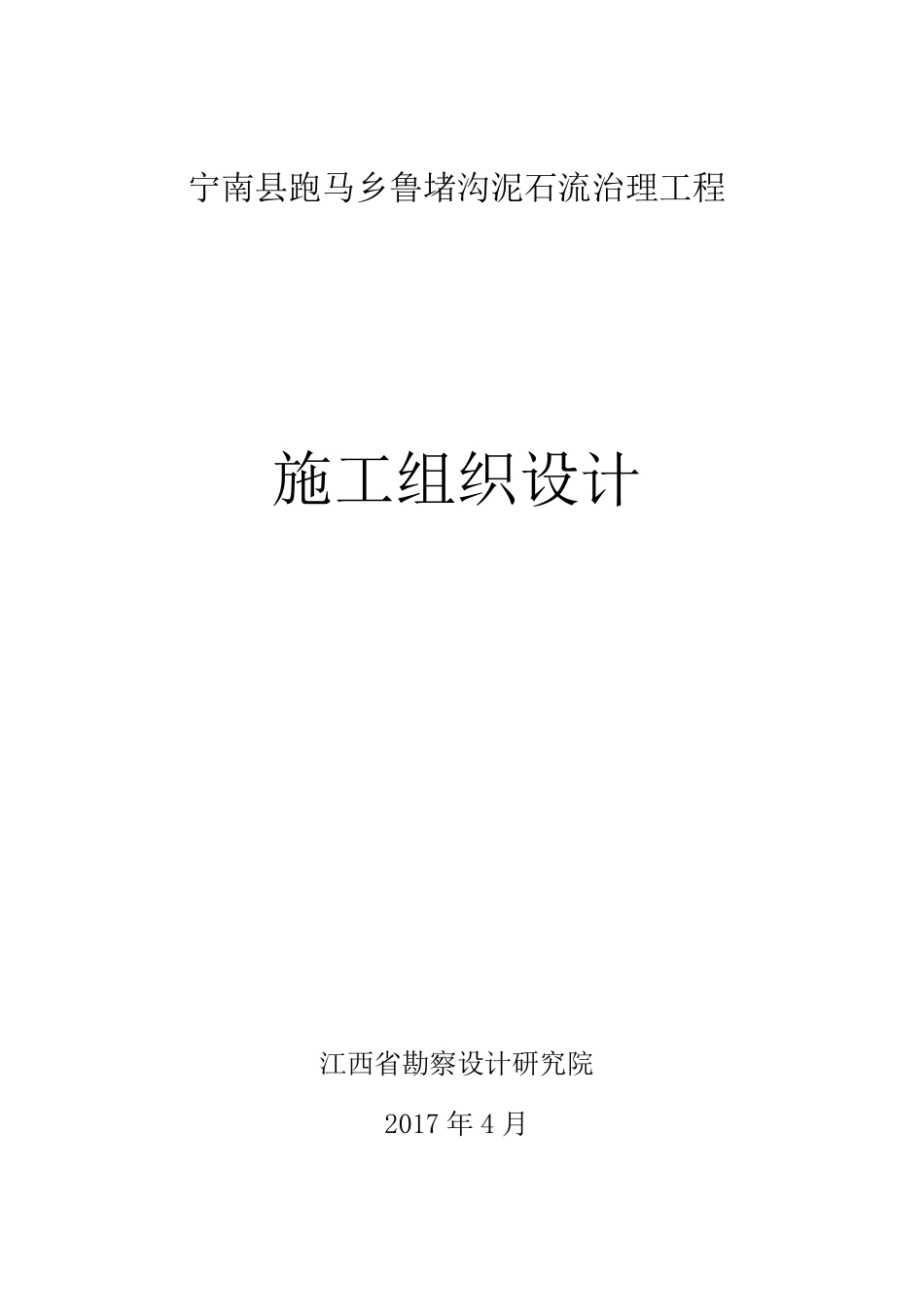 宁南县跑马乡鲁堵沟泥石流治理工程

施工组织设计

江西省勘察设计研究院

2017 年 4 月